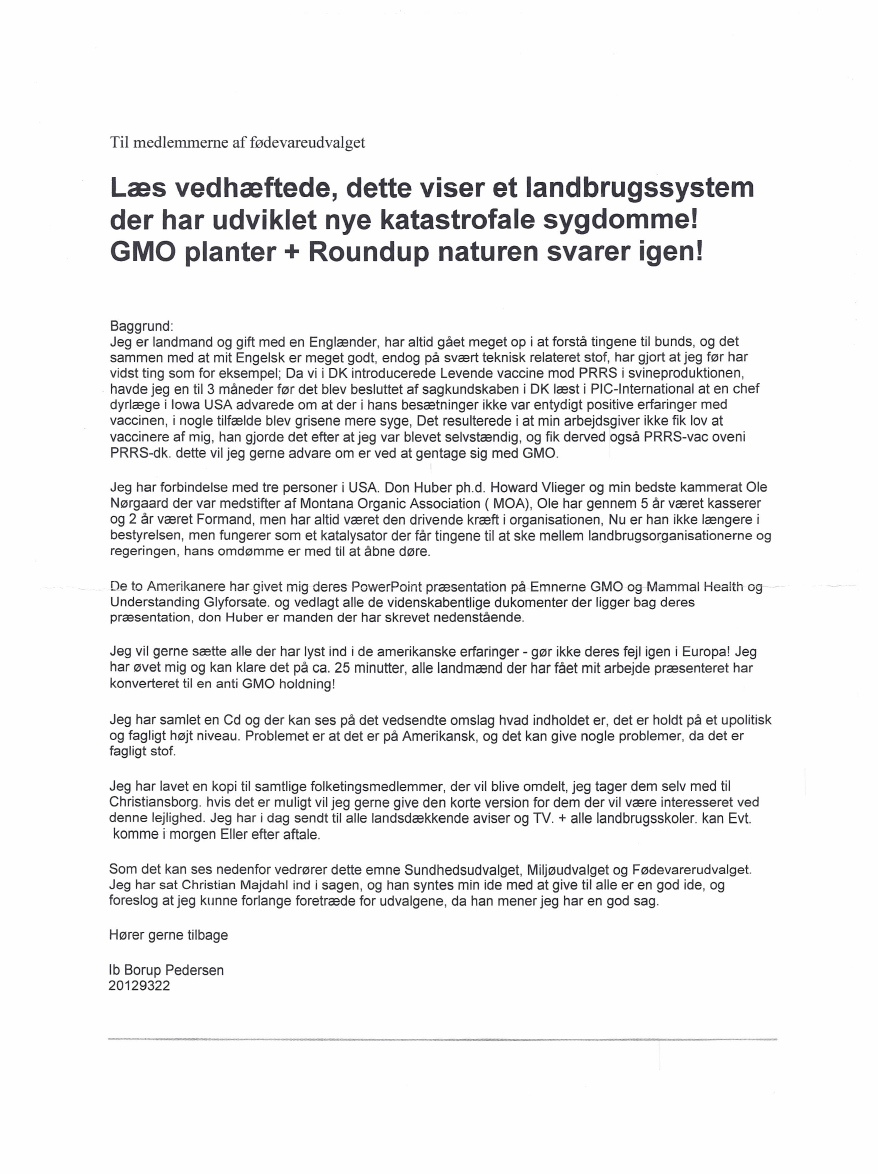 Til medlemmerne af fødevareudvalget

Læs vedhæftede, dette viser et landbrugssystem der har udviklet nye katastrofale sygdomme! GMO planter + Roundup naturen svarer igen!

Baggrund:
Jeg er landmand og gift med en Englænder, har altid gået meget op i at forstå tingene til bunds, og det sammen med at mit Engelsk er meget godt, endog på svært teknisk relateret stof, har gjort at jeg før har vidst ting som for eksempel; Da vi i DK introducerede Levende vaccine mod PRRS i svineproduktionen, havde jeg en til 3 måneder før det blev besluttet af sagkundskaben i DK læst i PIC-International at en chef dyrlæge i Iowa USA advarede om at der i hans besætninger ikke var entydigt positive erfaringer med vaccinen, i nogle tilfælde blev grisene mere syge, Det resulterede i at min arbejdsgiver ikke fik lov at vaccinere af mig, han gjorde det efter at jeg var blevet selvstændig, og fik derved også PRRS-vac oveni PRRS-dk. dette vil jeg gerne advare om er ved at gentage sig med GMO.

Jeg har forbindelse med tre personer i USA. Don Huber ph.d. Howard Vlieger og min bedste kammerat Ole Nørgaard der var medstifter af Montana Organic Association ( MOA), Ole har gennem 5 år været kasserer og 2 år været Formand, men har altid været den drivende kræft i organisationen, Nu er han ikke længere i bestyrelsen, men fungerer som et katalysator der får tingene til at ske mellem landbrugsorganisationerne og regeringen, hans omdømme er med til at åbne døre.

De to Amerikanere har givet mig deres PowerPoint præsentation på Emnerne GMO og Mammal Health og Understanding Glyforsate. og vedlagt alle de videnskabentlige dukomenter der ligger bag deres præsentation, don Huber er manden der har skrevet nedenstående.

Jeg vil gerne sætte alle der har lyst ind i de amerikanske erfaringer - gør ikke deres fejl igen i Europa! Jeg har øvet mig og kan klare det på ca. 25 minutter, alle landmænd der har fået mit arbejde præsenteret har konverteret til en anti GMO holdning!

Jeg har samlet en Cd og der kan ses på det vedsendte omslag hvad indholdet er, det er holdt på et upolitisk og fagligt højt niveau. Problemet er at det er på Amerikansk, og det kan give nogle problemer, da det er fagligt stof.

Jeg har lavet en kopi til samtlige folketingsmedlemmer, der vil blive omdelt, jeg tager dem selv med til Christiansborg. hvis det er muligt vil jeg gerne give den korte version for dem der vil være interesseret ved denne lejlighed. Jeg har i dag sendt til alle landsdækkende aviser og TV. + alle landbrugsskoler. kan Evt. komme i morgen Eller efter aftale.

Som det kan ses nedenfor vedrører dette emne Sundhedsudvalget, Miljøudvalget og Fødevarerudvalget. Jeg har sat Christian Majdahl ind i sagen, og han syntes min ide med at give til alle er en god ide, og foreslog at jeg kunne forlange foretræde for udvalgene, da han mener jeg har en god sag.

Hører gerne tilbage

Ib Borup Pedersen
20129322